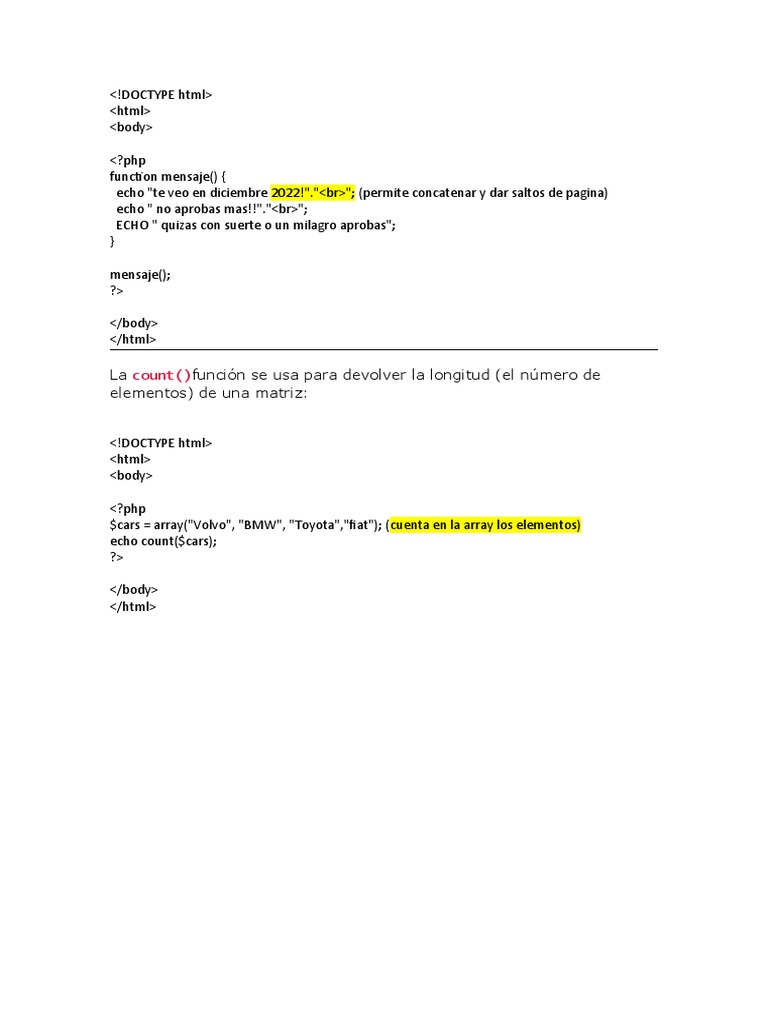 <!DOCTYPE html>
<html>
<body>

<?php
function mensaje() {
echo "te veo en diciembre 2022!"."<br>"; (permite concatenar y dar saltos de pagina)
echo " no aprobas mas!!"."<br>";
ECHO " quizas con suerte o un milagro aprobas";
}

mensaje();
?>

</body>
</html>

La count()función se usa para devolver la longitud (el número de elementos) de una matriz:

<!DOCTYPE html>
<html>
<body>

<?php
$cars = array("Volvo", "BMW", "Toyota","fiat"); (cuenta en la array los elementos)
echo count($cars);
?>

</body>
</html>